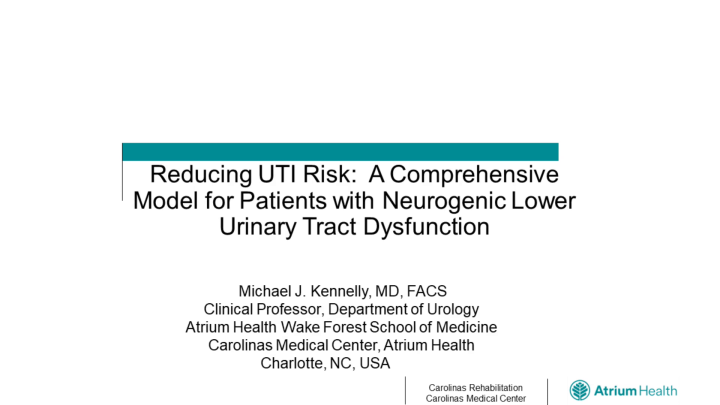 Reducing UTI Risk: A Comprehensive Model for Patients with Neurogenic Lower Urinary Tract Dysfunction

Michael J. Kennelly, MD, FACS
Clinical Professor, Department of Urology
Atrium Health Wake Forest School of Medicine
Carolinas Medical Center, Atrium Health
Charlotte, NC, USA

Carolinas Rehabilitation
Carolinas Medical Center

Atrium Health